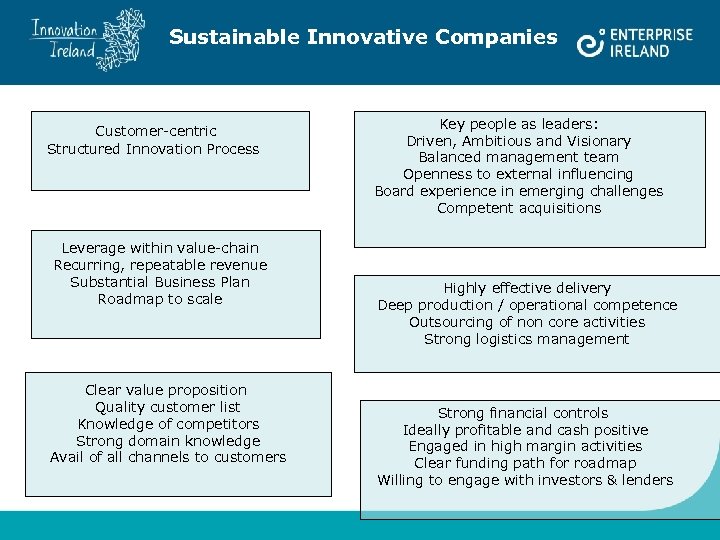 Innovation Ireland

Sustainable Innovative Companies

ENTERPRISE IRELAND

Customer-centric
Structured Innovation Process

Leverage within value-chain
Recurring, repeatable revenue
Substantial Business Plan
Roadmap to scale

Clear value proposition
Quality customer list
Knowledge of competitors
Strong domain knowledge
Avail of all channels to customers

Key people as leaders:
Driven, Ambitious and Visionary
Balanced management team
Openness to external influencing
Board experience in emerging challenges
Competent acquisitions

Highly effective delivery
Deep production / operational competence
Outsourcing of non core activities
Strong logistics management

Strong financial controls
Ideally profitable and cash positive
Engaged in high margin activities
Clear funding path for roadmap
Willing to engage with investors & lenders